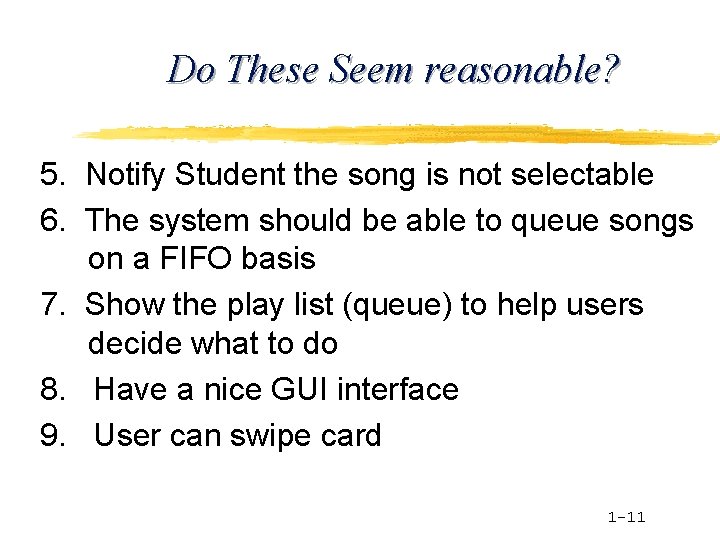 Do These Seem reasonable?

5. Notify Student the song is not selectable

6. The system should be able to queue songs on a FIFO basis

7. Show the play list (queue) to help users decide what to do

8. Have a nice GUI interface

9. User can swipe card

1-11